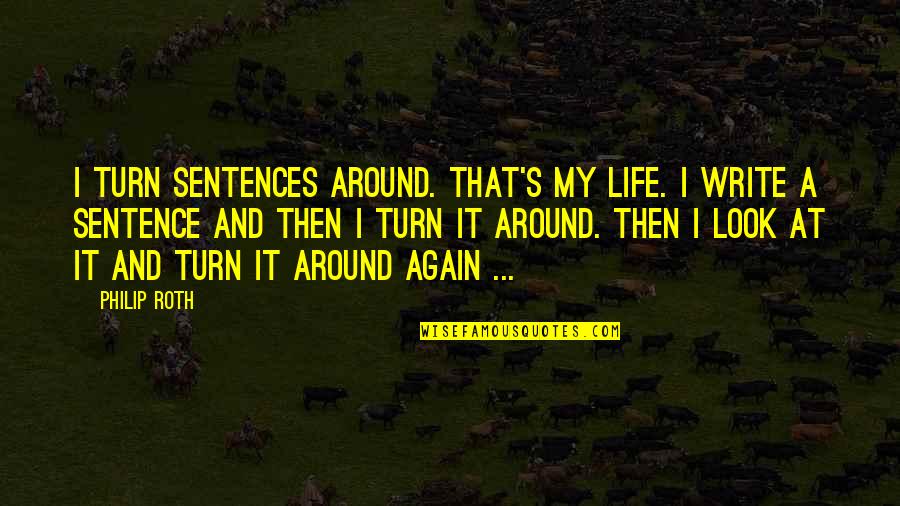 I TURN SENTENCES AROUND. THAT'S MY LIFE. I WRITE A SENTENCE AND THEN I TURN IT AROUND. THEN I LOOK AT IT AND TURN IT AROUND AGAIN ...

PHILIP ROTH

WISEFAMOUSQUOTES.COM